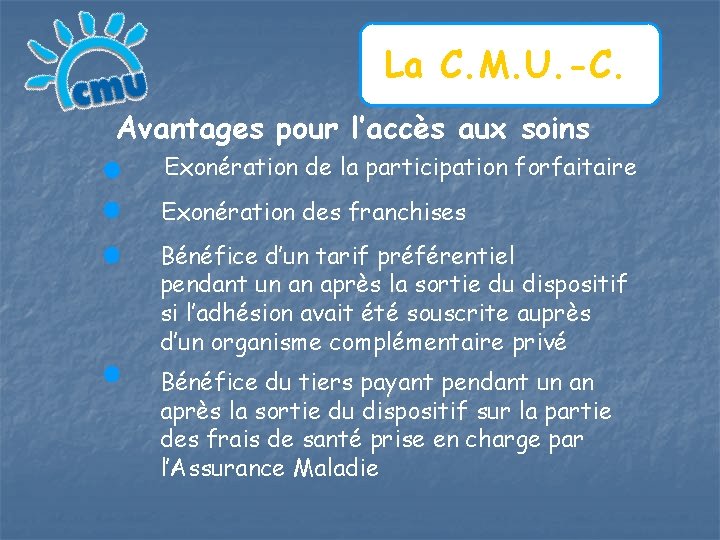 cmu

La C.M.U.-C.

Avantages pour l'accès aux soins

Exonération de la participation forfaitaire

Exonération des franchises

Bénéfice d'un tarif préférentiel pendant un an après la sortie du dispositif si l'adhésion avait été souscrite auprès d'un organisme complémentaire privé

Bénéfice du tiers payant pendant un an après la sortie du dispositif sur la partie des frais de santé prise en charge par l'Assurance Maladie